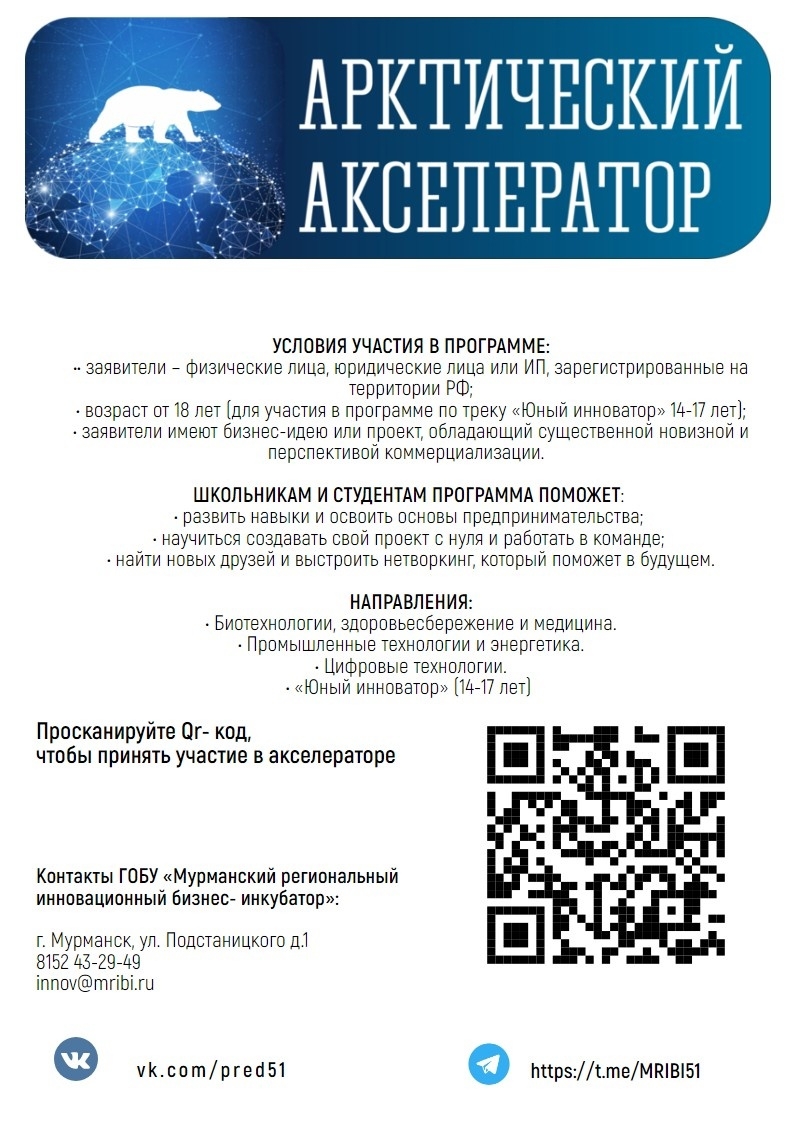 АРКТИЧЕСКИЙ АКСЕЛЕРАТОР

УСЛОВИЯ УЧАСТИЯ В ПРОГРАММЕ:
·· заявители – физические лица, юридические лица или ИП, зарегистрированные на территории РФ;
· возраст от 18 лет (для участия в программе по треку «Юный инноватор» 14-17 лет);
· заявители имеют бизнес-идею или проект, обладающий существенной новизной и перспективой коммерциализации.

ШКОЛЬНИКАМ И СТУДЕНТАМ ПРОГРАММА ПОМОЖЕТ:
· развить навыки и освоить основы предпринимательства;
· научиться создавать свой проект с нуля и работать в команде;
· найти новых друзей и выстроить нетворкинг, который поможет в будущем.

НАПРАВЛЕНИЯ:
· Биотехнологии, здоровьесбережение и медицина.
· Промышленные технологии и энергетика.
· Цифровые технологии.
· «Юный инноватор» (14-17 лет)

Просканируйте Qr- код, чтобы принять участие в акселераторе

Контакты ГОБУ «Мурманский региональный инновационный бизнес- инкубатор»:

г. Мурманск, ул. Подстаницкого д.1
8152 43-29-49
innov@mribi.ru

vk.com/pred51

https://t.me/MRIBI51